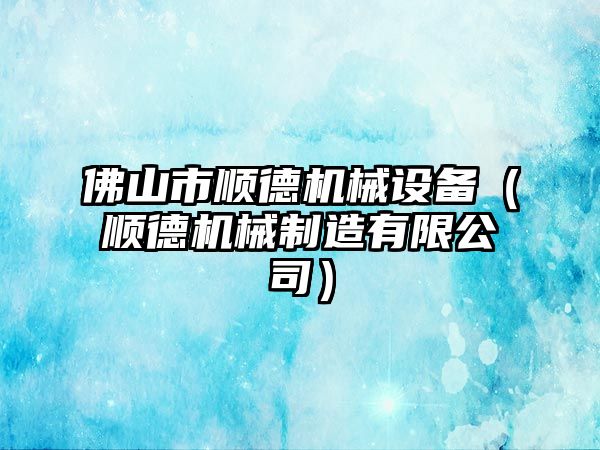 佛山市顺德机械设备（顺德机械制造有限公司）